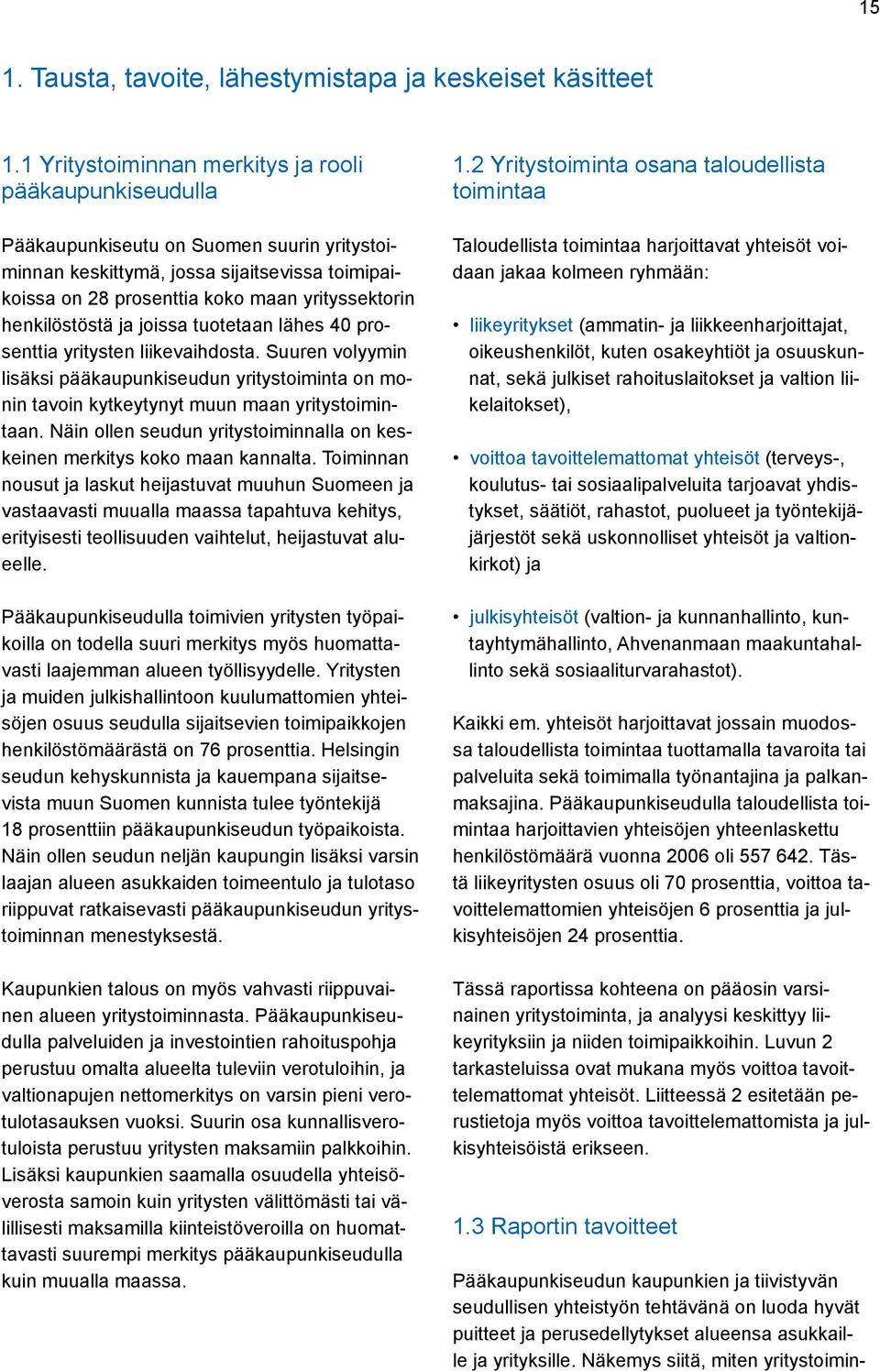 15

1. Tausta, tavoite, lähestymistapa ja keskeiset käsitteet

1.1 Yritystoiminnan merkitys ja rooli pääkaupunkiseudulla

Pääkaupunkiseutu on Suomen suurin yritystoiminnan keskittymä, jossa sijaitsevissa toimipaikoissa on 28 prosenttia koko maan yrityssektorin henkilöstöstä ja joissa tuotetaan lähes 40 prosenttia yritysten liikevaihdosta. Suuren volyymin lisäksi pääkaupunkiseudun yritystoiminta on monin tavoin kytkeytynyt muun maan yritystoimintaan. Näin ollen seudun yritystoiminnalla on keskeinen merkitys koko maan kannalta. Toiminnan nousut ja laskut heijastuvat muuhun Suomeen ja vastaavasti muualla maassa tapahtuva kehitys, erityisesti teollisuuden vaihtelut, heijastuvat alueelle.

Pääkaupunkiseudulla toimivien yritysten työpaikoilla on todella suuri merkitys myös huomattavasti laajemman alueen työllisyydelle. Yritysten ja muiden julkishallintoon kuulumattomien yhteisöjen osuus seudulla sijaitsevien toimipaikkojen henkilöstömäärästä on 76 prosenttia. Helsingin seudun kehyskunnista ja kauempana sijaitsevista muun Suomen kunnista tulee työntekijä 18 prosenttiin pääkaupunkiseudun työpaikoista. Näin ollen seudun neljän kaupungin lisäksi varsin laajan alueen asukkaiden toimeentulo ja tulotaso riippuvat ratkaisevasti pääkaupunkiseudun yritystoiminnan menestyksestä.

Kaupunkien talous on myös vahvasti riippuvainen alueen yritystoiminnasta. Pääkaupunkiseudulla palveluiden ja investointien rahoituspohja perustuu omalta alueelta tuleviin verotuloihin, ja valtionapujen nettomerkitys on varsin pieni verotulotasauksen vuoksi. Suurin osa kunnallisverotuloista perustuu yritysten maksamiin palkkoihin. Lisäksi kaupunkien saamalla osuudella yhteisöverosta samoin kuin yritysten välittömästi tai välillisesti maksamilla kiinteistöveroilla on huomattavasti suurempi merkitys pääkaupunkiseudulla kuin muualla maassa.

1.2 Yritystoiminta osana taloudellista toimintaa

Taloudellista toimintaa harjoittavat yhteisöt voidaan jakaa kolmeen ryhmään:

• liikeyritykset (ammatin- ja liikkeenharjoittajat, oikeushenkilöt, kuten osakeyhtiöt ja osuuskunnat, sekä julkiset rahoituslaitokset ja valtion liikelaitokset),

• voittoa tavoittelemattomat yhteisöt (terveys-, koulutus- tai sosiaalipalveluita tarjoavat yhdistykset, säätiöt, rahastot, puolueet ja työntekijäjärjestöt sekä uskonnolliset yhteisöt ja valtionkirkot) ja

• julkisyhteisöt (valtion- ja kunnanhallinto, kuntayhtymähallinto, Ahvenanmaan maakuntahallinto sekä sosiaaliturvarahastot).

Kaikki em. yhteisöt harjoittavat jossain muodossa taloudellista toimintaa tuottamalla tavaroita tai palveluita sekä toimimalla työnantajina ja palkanmaksajina. Pääkaupunkiseudulla taloudellista toimintaa harjoittavien yhteisöjen yhteenlaskettu henkilöstömäärä vuonna 2006 oli 557 642. Tästä liikeyritysten osuus oli 70 prosenttia, voittoa tavoittelemattomien yhteisöjen 6 prosenttia ja julkisyhteisöjen 24 prosenttia.

Tässä raportissa kohteena on pääosin varsinainen yritystoiminta, ja analyysi keskittyy liikeyrityksiin ja niiden toimipaikkoihin. Luvun 2 tarkasteluissa ovat mukana myös voittoa tavoittelemattomat yhteisöt. Liitteessä 2 esitetään perustietoja myös voittoa tavoittelemattomista ja julkisyhteisöistä erikseen.

1.3 Raportin tavoitteet

Pääkaupunkiseudun kaupunkien ja tiivistyvän seudullisen yhteistyön tehtävänä on luoda hyvät puitteet ja perusedellytykset alueensa asukkaille ja yrityksille. Näkemys siitä, miten yritystoimin-